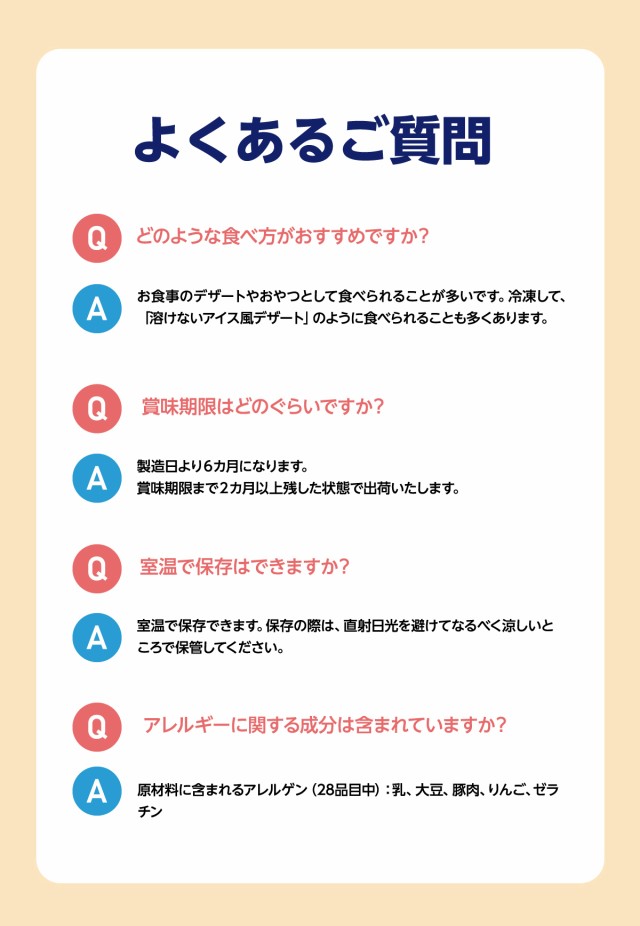 よくあるご質問

Q どのような食べ方がおすすめですか？

A お食事のデザートやおやつとして食べられることが多いです。冷凍して、「溶けないアイス風デザート」のように食べられることも多くあります。

Q 賞味期限はどのぐらいですか？

A 製造日より6カ月になります。
賞味期限まで2カ月以上残した状態で出荷いたします。

Q 室温で保存はできますか？

A 室温で保存できます。保存の際は、直射日光を避けてなるべく涼しいところで保管してください。

Q アレルギーに関する成分は含まれていますか？

A 原材料に含まれるアレルゲン（28品目中）：乳、大豆、豚肉、りんご、ゼラチン